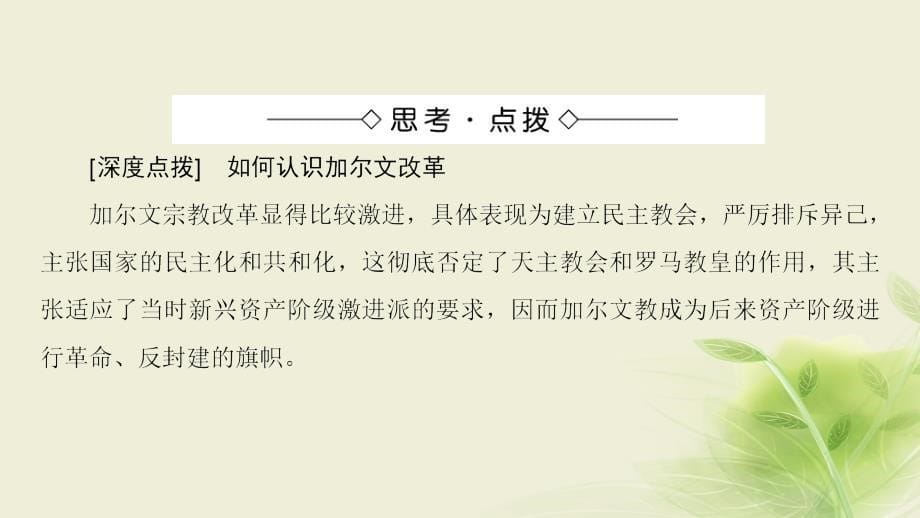 思考·点拨

[深度点拨] 如何认识加尔文改革

加尔文宗教改革显得比较激进，具体表现为建立民主教会，严厉排斥异己，主张国家的民主化和共和化，这彻底否定了天主教会和罗马教皇的作用，其主张适应了当时新兴资产阶级激进派的要求，因而加尔文教成为后来资产阶级进行革命、反封建的旗帜。